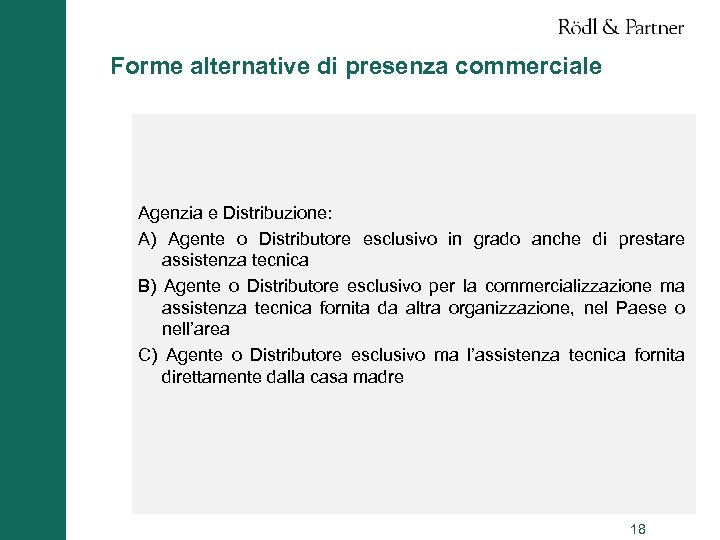 Rödl & Partner

Forme alternative di presenza commerciale

Agenzia e Distribuzione:

A) Agente o Distributore esclusivo in grado anche di prestare assistenza tecnica

B) Agente o Distributore esclusivo per la commercializzazione ma assistenza tecnica fornita da altra organizzazione, nel Paese o nell'area

C) Agente o Distributore esclusivo ma l'assistenza tecnica fornita direttamente dalla casa madre

18